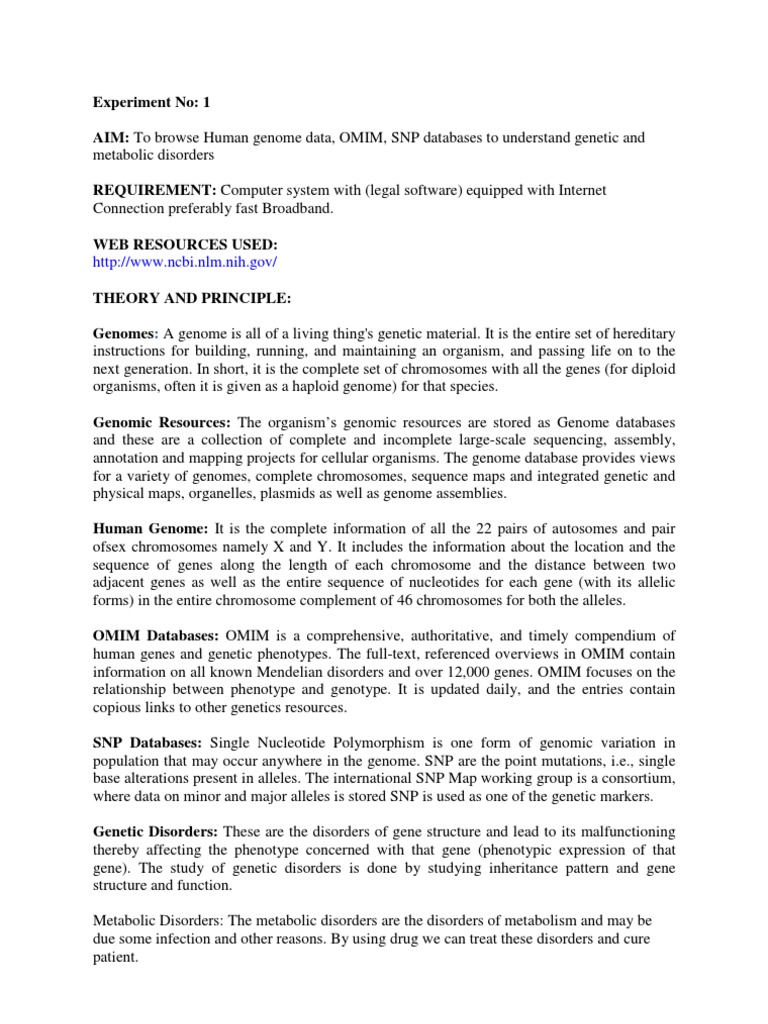 Experiment No: 1

AIM: To browse Human genome data, OMIM, SNP databases to understand genetic and metabolic disorders

REQUIREMENT: Computer system with (legal software) equipped with Internet Connection preferably fast Broadband.

WEB RESOURCES USED:
http://www.ncbi.nlm.nih.gov/

THEORY AND PRINCIPLE:

Genomes: A genome is all of a living thing's genetic material. It is the entire set of hereditary instructions for building, running, and maintaining an organism, and passing life on to the next generation. In short, it is the complete set of chromosomes with all the genes (for diploid organisms, often it is given as a haploid genome) for that species.

Genomic Resources: The organism's genomic resources are stored as Genome databases and these are a collection of complete and incomplete large-scale sequencing, assembly, annotation and mapping projects for cellular organisms. The genome database provides views for a variety of genomes, complete chromosomes, sequence maps and integrated genetic and physical maps, organelles, plasmids as well as genome assemblies.

Human Genome: It is the complete information of all the 22 pairs of autosomes and pair ofsex chromosomes namely X and Y. It includes the information about the location and the sequence of genes along the length of each chromosome and the distance between two adjacent genes as well as the entire sequence of nucleotides for each gene (with its allelic forms) in the entire chromosome complement of 46 chromosomes for both the alleles.

OMIM Databases: OMIM is a comprehensive, authoritative, and timely compendium of human genes and genetic phenotypes. The full-text, referenced overviews in OMIM contain information on all known Mendelian disorders and over 12,000 genes. OMIM focuses on the relationship between phenotype and genotype. It is updated daily, and the entries contain copious links to other genetics resources.

SNP Databases: Single Nucleotide Polymorphism is one form of genomic variation in population that may occur anywhere in the genome. SNP are the point mutations, i.e., single base alterations present in alleles. The international SNP Map working group is a consortium, where data on minor and major alleles is stored SNP is used as one of the genetic markers.

Genetic Disorders: These are the disorders of gene structure and lead to its malfunctioning thereby affecting the phenotype concerned with that gene (phenotypic expression of that gene). The study of genetic disorders is done by studying inheritance pattern and gene structure and function.

Metabolic Disorders: The metabolic disorders are the disorders of metabolism and may be due some infection and other reasons. By using drug we can treat these disorders and cure patient.